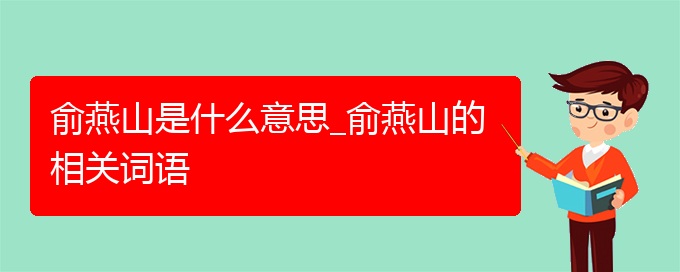 俞燕山是什么意思_俞燕山的相关词语